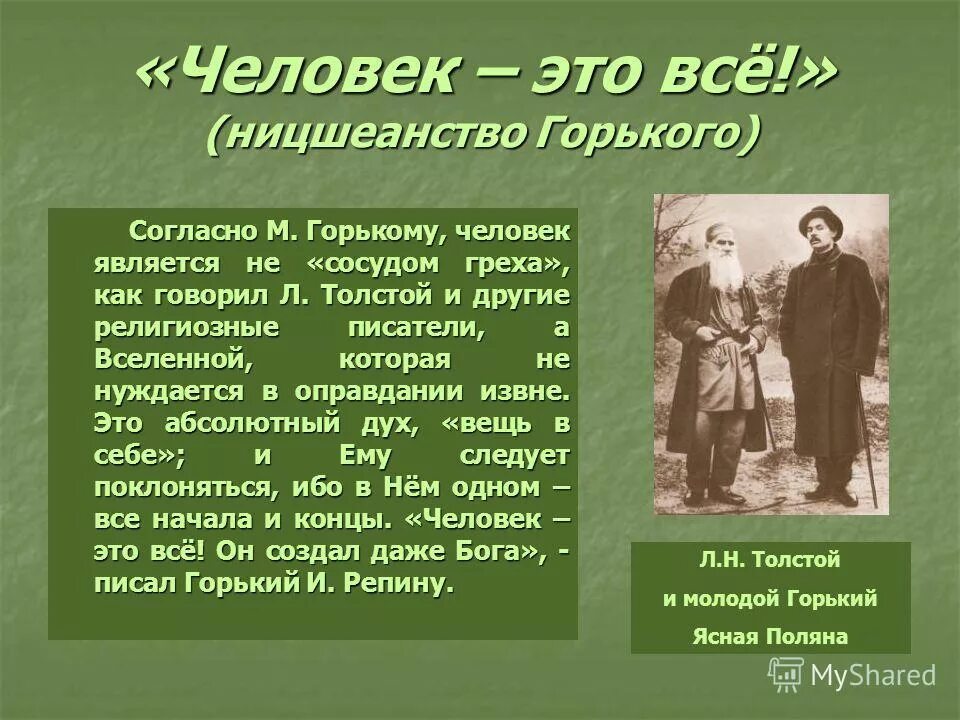 «Человек – это всё!»
(ницшеанство Горького)

Согласно М. Горькому, человек является не «сосудом греха», как говорил Л. Толстой и другие религиозные писатели, а Вселенной, которая не нуждается в оправдании извне. Это абсолютный дух, «вещь в себе»; и Ему следует поклоняться, ибо в Нём одном – все начала и концы. «Человек – это всё! Он создал даже Бога», - писал Горький И. Репину.

Л.Н. Толстой
и молодой Горький
Ясная Поляна

MyShared